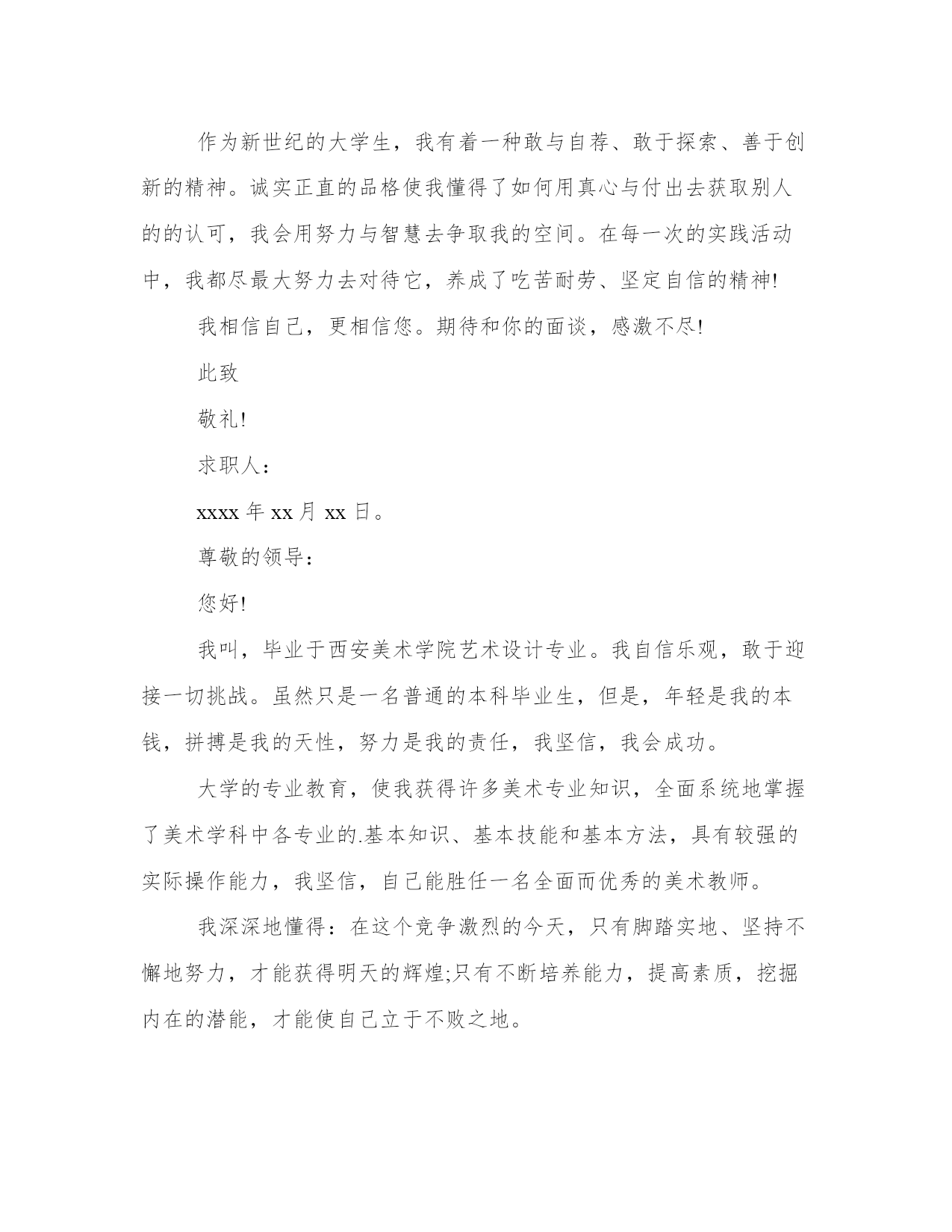 作为新世纪的大学生，我有着一种敢与自荐、敢于探索、善于创新的精神。诚实正直的品格使我懂得了如何用真心与付出去获取别人的的认可，我会用努力与智慧去争取我的空间。在每一次的实践活动中，我都尽最大努力去对待它，养成了吃苦耐劳、坚定自信的精神!

我相信自己，更相信您。期待和你的面谈，感激不尽!

此致

敬礼!

求职人：

xxxx 年 xx 月 xx 日。

尊敬的领导：

您好!

我叫，毕业于西安美术学院艺术设计专业。我自信乐观，敢于迎接一切挑战。虽然只是一名普通的本科毕业生，但是，年轻是我的本钱，拼搏是我的天性，努力是我的责任，我坚信，我会成功。

大学的专业教育，使我获得许多美术专业知识，全面系统地掌握了美术学科中各专业的.基本知识、基本技能和基本方法，具有较强的实际操作能力，我坚信，自己能胜任一名全面而优秀的美术教师。

我深深地懂得：在这个竞争激烈的今天，只有脚踏实地、坚持不懈地努力，才能获得明天的辉煌;只有不断培养能力，提高素质，挖掘内在的潜能，才能使自己立于不败之地。